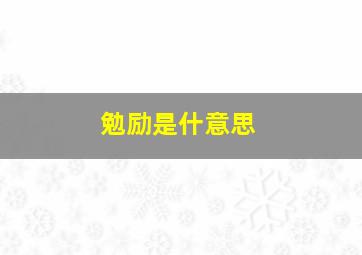 勉励是什意思